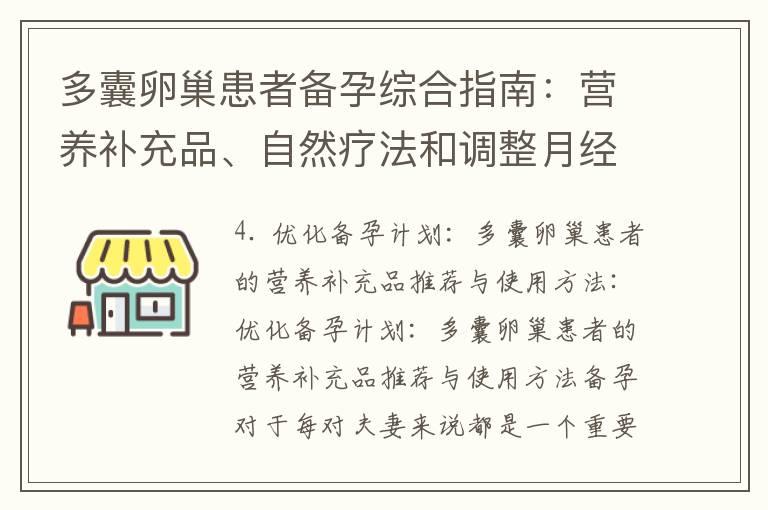 多囊卵巢患者备孕综合指南：营养补充品、自然疗法和调整月经

4. 优化备孕计划：多囊卵巢患者的营养补充品推荐与使用方法：优化备孕计划：多囊卵巢患者的营养补充品推荐与使用方法备孕对于每对夫妻来说都是一个重要